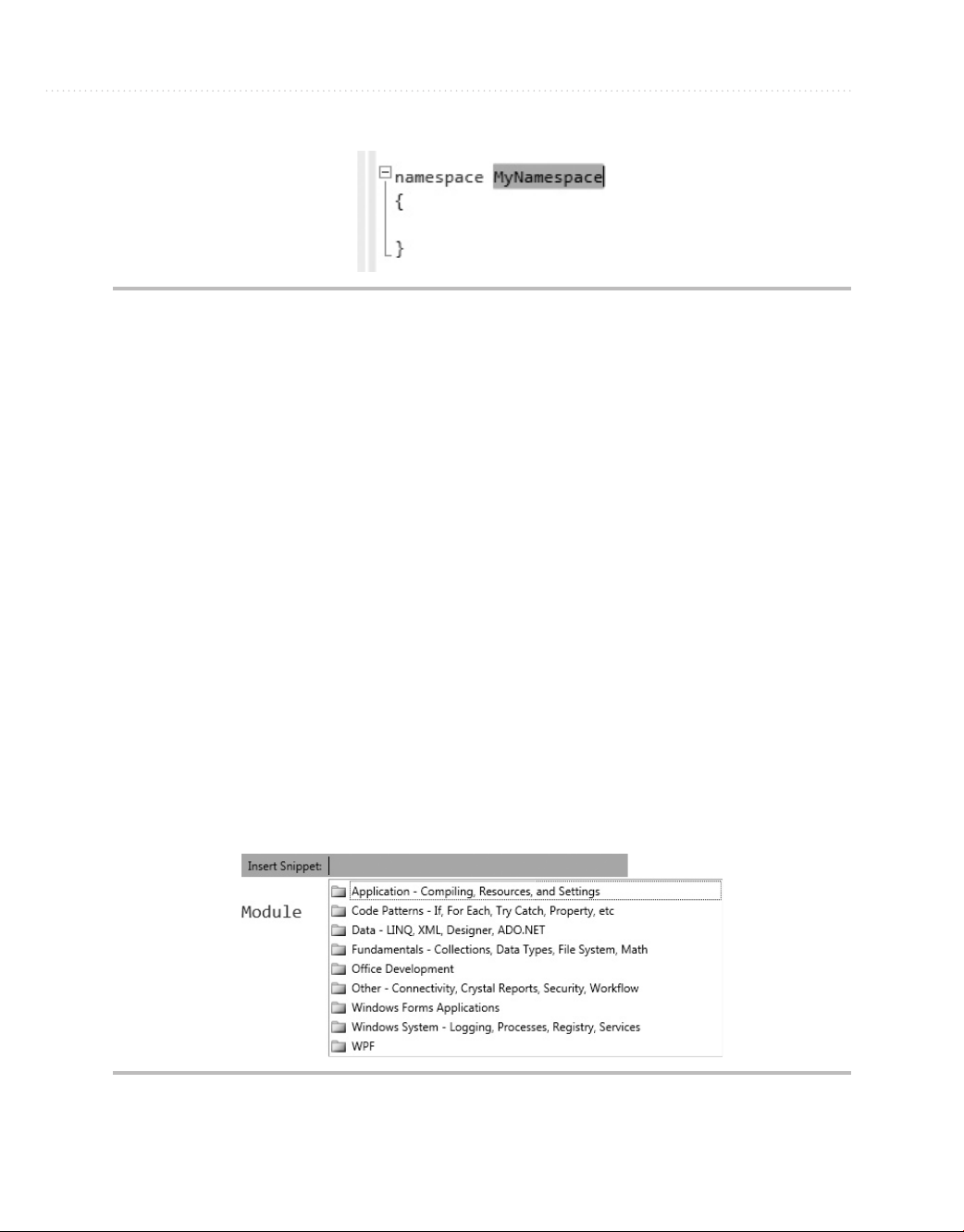 namespace MyNamespace
{

}

Insert Snippet:

Module

Application - Compiling, Resources, and Settings
Code Patterns - If, For Each, Try Catch, Property, etc
Data - LINQ, XML, Designer, ADO.NET
Fundamentals - Collections, Data Types, File System, Math
Office Development
Other - Connectivity, Crystal Reports, Security, Workflow
Windows Forms Applications
Windows System - Logging, Processes, Registry, Services
WPF